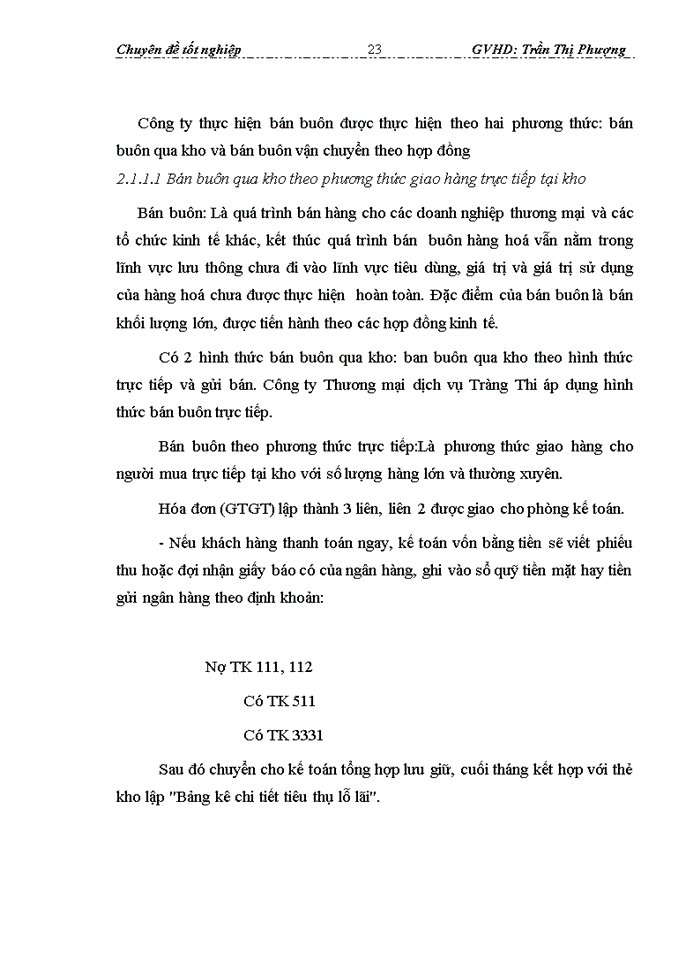 Chuyên đề tốt nghiệp 23 GVHD: Trần Thị Phượng

Công ty thực hiện bán buôn được thực hiện theo hai phương thức: bán buôn qua kho và bán buôn vận chuyển theo hợp đồng

2.1.1.1 Bán buôn qua kho theo phương thức giao hàng trực tiếp tại kho

Bán buôn: Là quá trình bán hàng cho các doanh nghiệp thương mại và các tổ chức kinh tế khác, kết thúc quá trình bán buôn hàng hoá vẫn nằm trong lĩnh vực lưu thông chưa đi vào lĩnh vực tiêu dùng, giá trị và giá trị sử dụng của hàng hoá chưa được thực hiện hoàn toàn. Đặc điểm của bán buôn là bán khối lượng lớn, được tiến hành theo các hợp đồng kinh tế.

Có 2 hình thức bán buôn qua kho: ban buôn qua kho theo hình thức trực tiếp và gửi bán. Công ty Thương mại dịch vụ Tràng Thi áp dụng hình thức bán buôn trực tiếp.

Bán buôn theo phương thức trực tiếp:Là phương thức giao hàng cho người mua trực tiếp tại kho với số lượng hàng lớn và thường xuyên.

Hóa đơn (GTGT) lập thành 3 liên, liên 2 được giao cho phòng kế toán.

- Nếu khách hàng thanh toán ngay, kế toán vốn bằng tiền sẽ viết phiếu thu hoặc đợi nhận giấy báo có của ngân hàng, ghi vào sổ quỹ tiền mặt hay tiền gửi ngân hàng theo định khoản:

Nợ TK 111, 112

Có TK 511

Có TK 3331

Sau đó chuyển cho kế toán tổng hợp lưu giữ, cuối tháng kết hợp với thẻ kho lập "Bảng kê chi tiết tiêu thụ lỗ lãi".